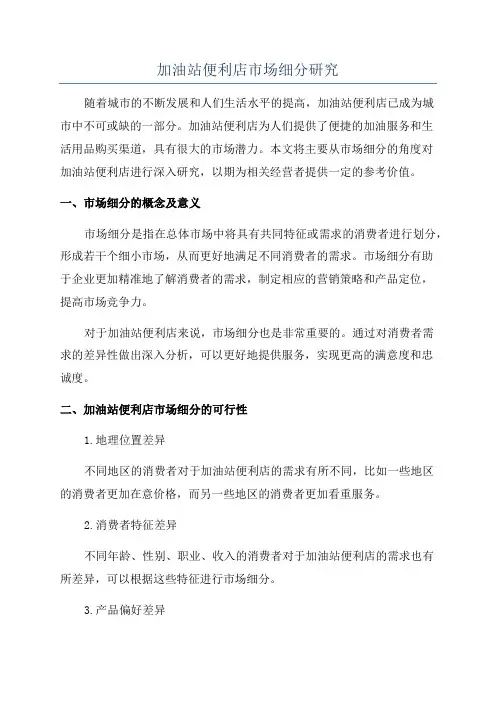 加油站便利店市场细分研究

随着城市的不断发展和人们生活水平的提高，加油站便利店已成为城市中不可或缺的一部分。加油站便利店为人们提供了便捷的加油服务和生活用品购买渠道，具有很大的市场潜力。本文将主要从市场细分的角度对加油站便利店进行深入研究，以期为相关经营者提供一定的参考价值。

一、市场细分的概念及意义

市场细分是指在总体市场中将具有共同特征或需求的消费者进行划分，形成若干个细小市场，从而更好地满足不同消费者的需求。市场细分有助于企业更加精准地了解消费者的需求，制定相应的营销策略和产品定位，提高市场竞争力。

对于加油站便利店来说，市场细分也是非常重要的。通过对消费者需求的差异性做出深入分析，可以更好地提供服务，实现更高的满意度和忠诚度。

二、加油站便利店市场细分的可行性

1.地理位置差异

不同地区的消费者对于加油站便利店的需求有所不同，比如一些地区的消费者更加在意价格，而另一些地区的消费者更加看重服务。

2.消费者特征差异

不同年龄、性别、职业、收入的消费者对于加油站便利店的需求也有所差异，可以根据这些特征进行市场细分。

3.产品偏好差异